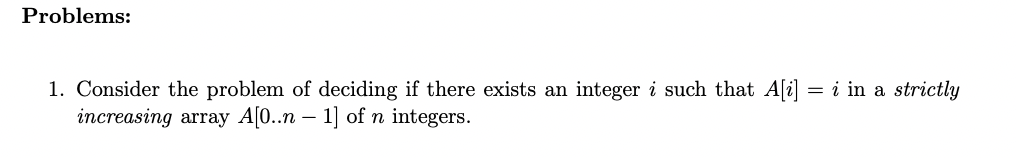 Problems:

1. Consider the problem of deciding if there exists an integer $i$ such that $A[i] = i$ in a strictly increasing array $A[0..n-1]$ of $n$ integers.